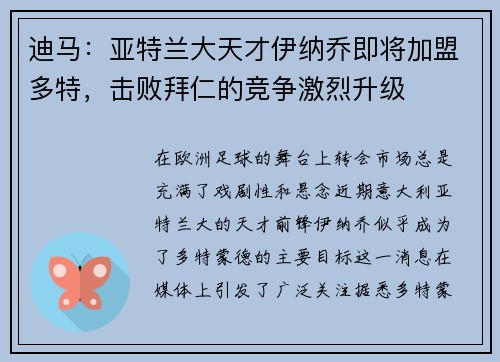 迪马：亚特兰大天才伊纳乔即将加盟多特，击败拜仁的竞争激烈升级

在欧洲足球的舞台上转会市场总是充满了戏剧性和悬念近期意大利亚特兰大的天才前锋伊纳乔似乎成为了多特蒙德的主要目标这一消息在媒体上引发了广泛关注据悉多特蒙